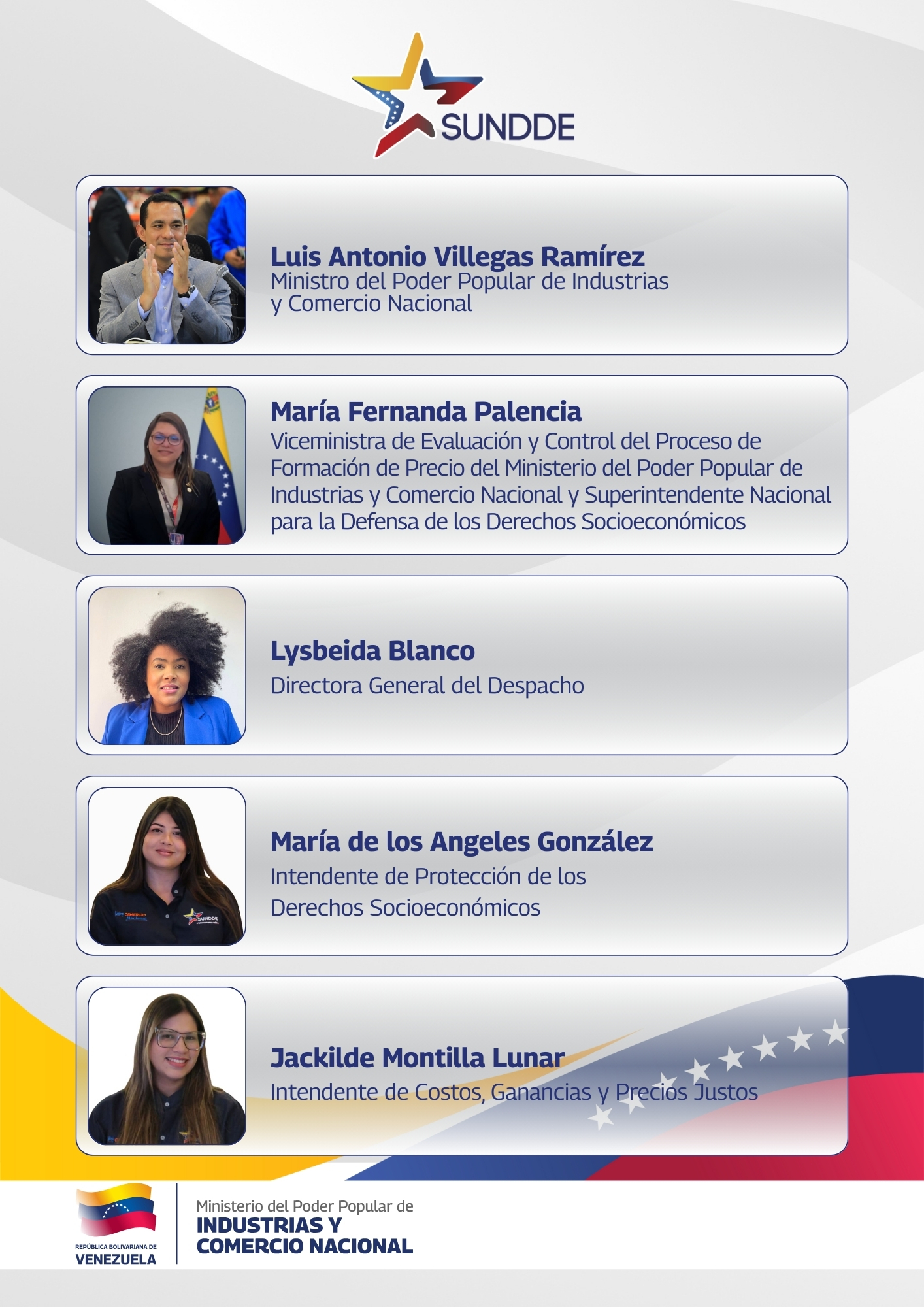 SUNDDE

Luis Antonio Villegas Ramírez
Ministro del Poder Popular de Industrias y Comercio Nacional

María Fernanda Palencia
Viceministra de Evaluación y Control del Proceso de Formación de Precio del Ministerio del Poder Popular de Industrias y Comercio Nacional y Superintendente Nacional para la Defensa de los Derechos Socioeconómicos

Lysbeida Blanco
Directora General del Despacho

María de los Angeles González
Intendente de Protección de los Derechos Socioeconómicos

Jackilde Montilla Lunar
Intendente de Costos, Ganancias y Precios Justos

REPÚBLICA BOLIVARIANA DE
VENEZUELA

Ministerio del Poder Popular de
INDUSTRIAS Y
COMERCIO NACIONAL